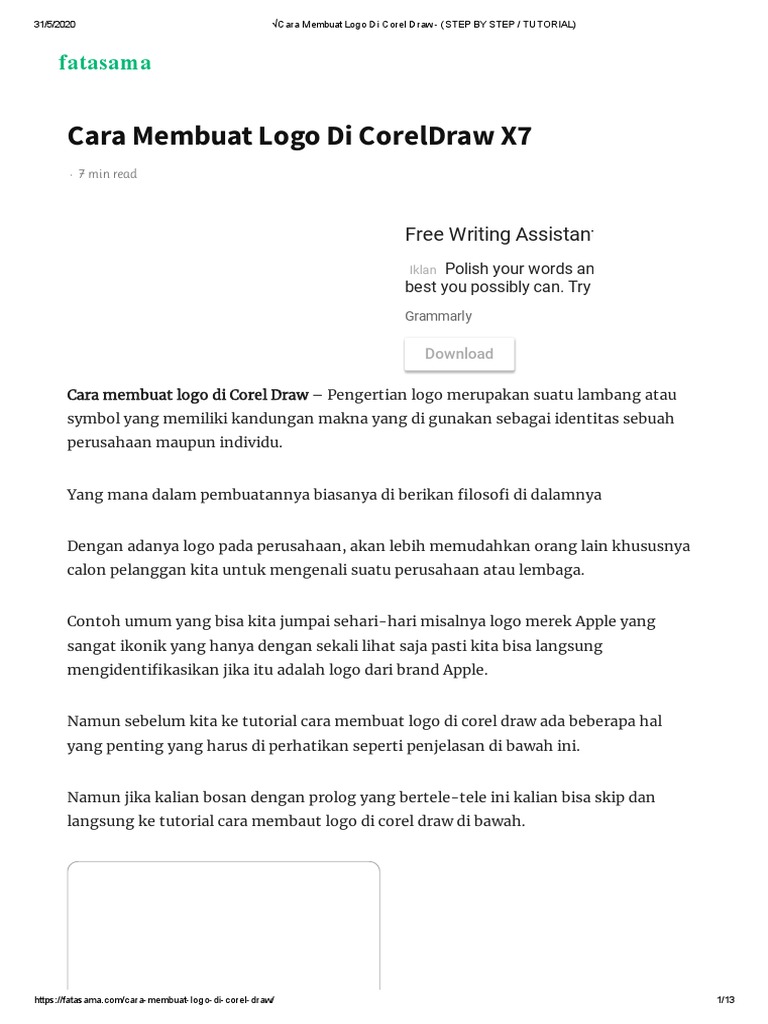 31/5/2020

√Cara Membuat Logo Di Corel Draw - (STEP BY STEP / TUTORIAL)

fatasama

Cara Membuat Logo Di CorelDraw X7

· 7 min read

Free Writing Assistan

Iklan Polish your words an best you possibly can. Try

Grammarly

Download

Cara membuat logo di Corel Draw – Pengertian logo merupakan suatu lambang atau symbol yang memiliki kandungan makna yang di gunakan sebagai identitas sebuah perusahaan maupun individu.

Yang mana dalam pembuatannya biasanya di berikan filosofi di dalamnya

Dengan adanya logo pada perusahaan, akan lebih memudahkan orang lain khususnya calon pelanggan kita untuk mengenali suatu perusahaan atau lembaga.

Contoh umum yang bisa kita jumpai sehari-hari misalnya logo merek Apple yang sangat ikonik yang hanya dengan sekali lihat saja pasti kita bisa langsung mengidentifikasikan jika itu adalah logo dari brand Apple.

Namun sebelum kita ke tutorial cara membuat logo di corel draw ada beberapa hal yang penting yang harus di perhatikan seperti penjelasan di bawah ini.

Namun jika kalian bosan dengan prolog yang bertele-tele ini kalian bisa skip dan langsung ke tutorial cara membaut logo di corel draw di bawah.

https://fatasama.com/cara-membuat-logo-di-corel-draw/

1/13